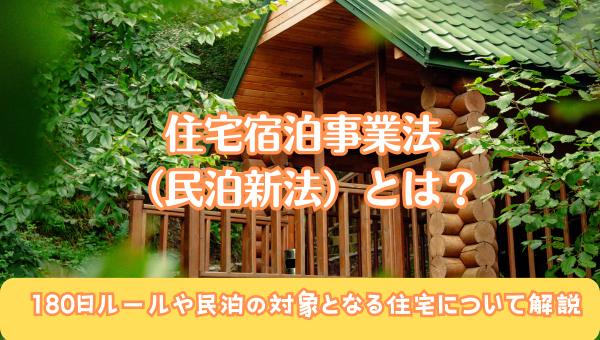 住宅宿泊事業法
（民泊新法）とは？

180日ルールや民泊の対象となる住宅について解説